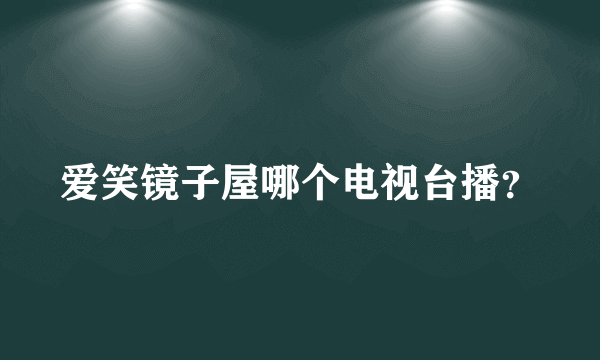 爱笑镜子屋哪个电视台播?